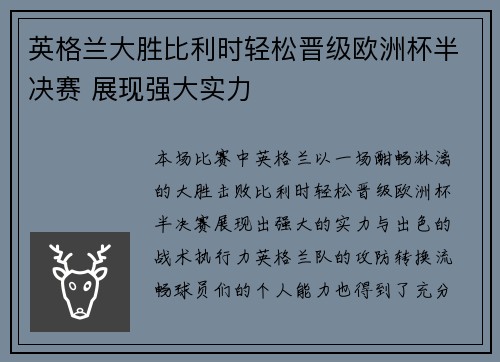 英格兰大胜比利时轻松晋级欧洲杯半决赛 展现强大实力

本场比赛中英格兰以一场酣畅淋漓的大胜击败比利时轻松晋级欧洲杯半决赛展现出强大的实力与出色的战术执行力英格兰队的攻防转换流畅球员们的个人能力也得到了充分